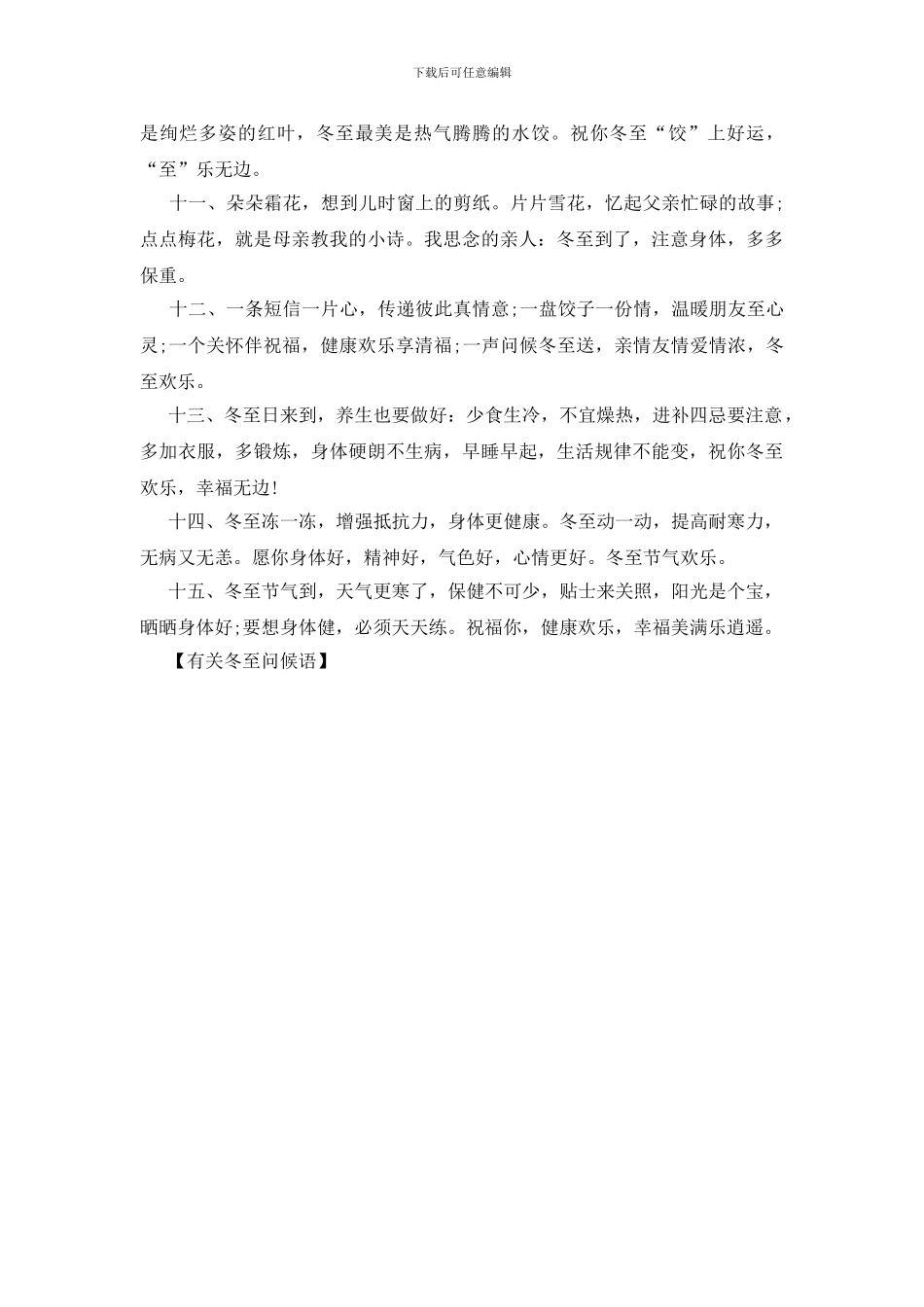 下载后可任意编辑

是绚烂多姿的红叶，冬至最美是热气腾腾的水饺。祝你冬至“饺”上好运，“至”乐无边。

十一、朵朵霜花，想到儿时窗上的剪纸。片片雪花，忆起父亲忙碌的故事;点点梅花，就是母亲教我的小诗。我思念的亲人：冬至到了，注意身体，多多保重。

十二、一条短信一片心，传递彼此真情意;一盘饺子一份情，温暖朋友至心灵;一个关怀伴祝福，健康欢乐享清福;一声问候冬至送，亲情友情爱情浓，冬至欢乐。

十三、冬至日来到，养生也要做好：少食生冷，不宜燥热，进补四忌要注意，多加衣服，多锻炼，身体硬朗不生病，早睡早起，生活规律不能变，祝你冬至欢乐，幸福无边!

十四、冬至冻一冻，增强抵抗力，身体更健康。冬至动一动，提高耐寒力，无病又无恙。愿你身体好，精神好，气色好，心情更好。冬至节气欢乐。

十五、冬至节气到，天气更寒了，保健不可少，贴士来关照，阳光是个宝，晒晒身体好;要想身体健，必须天天练。祝福你，健康欢乐，幸福美满乐逍遥。

【有关冬至问候语】